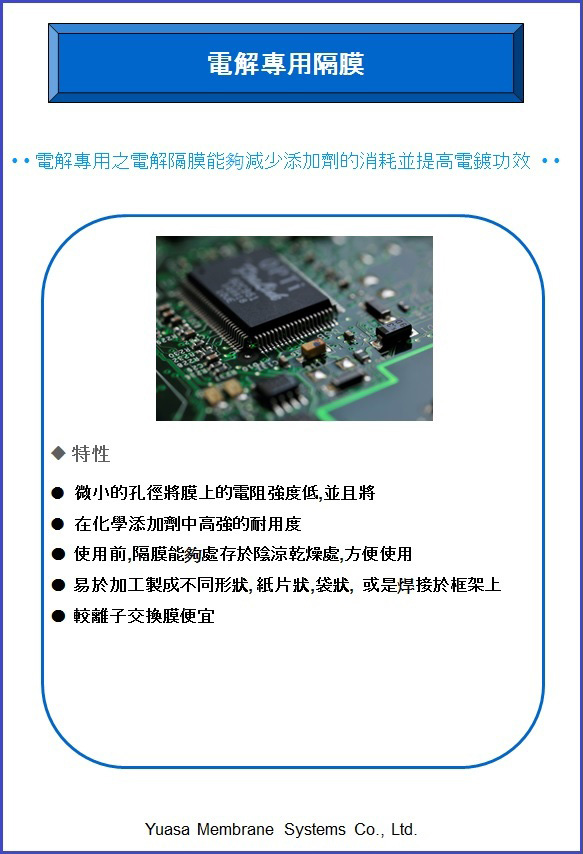 電解專用隔膜

• • 電解專用之電解隔膜能夠減少添加劑的消耗並提高電鍍功效 • •

◆ 特性

● 微小的孔徑將膜上的電阻強度低,並且將

● 在化學添加劑中高強的耐用度

● 使用前,隔膜能夠處存於陰涼乾燥處,方便使用

● 易於加工製成不同形狀, 紙片狀,袋狀, 或是焊接於框架上

● 較離子交換膜便宜

Yuasa Membrane Systems Co., Ltd.